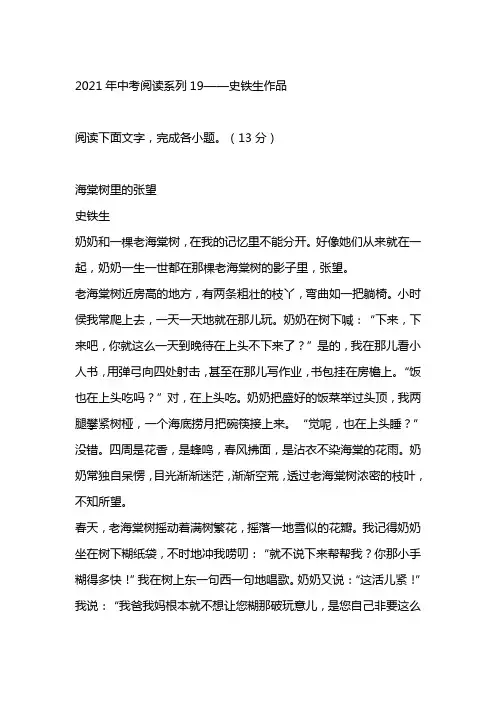 2021 年中考阅读系列 19——史铁生作品

阅读下面文字，完成各小题。（13 分）

海棠树里的张望
史铁生
奶奶和一棵老海棠树，在我的记忆里不能分开。好像她们从来就在一起，奶奶一生一世都在那棵老海棠树的影子里，张望。
老海棠树近房高的地方，有两条粗壮的枝丫，弯曲如一把躺椅。小时侯我常爬上去，一天一天地就在那儿玩。奶奶在树下喊：“下来，下来吧，你就这么一天到晚待在上头不下来了？”是的，我在那儿看小人书，用弹弓向四处射击，甚至在那儿写作业，书包挂在房檐上。“饭也在上头吃吗？”对，在上头吃。奶奶把盛好的饭菜举过头顶，我两腿攀紧树桠，一个海底捞月把碗筷接上来。“觉呢，也在上头睡？”没错。四周是花香，是蜂鸣，春风拂面，是沾衣不染海棠的花雨。奶奶常独自呆愣，目光渐渐迷茫，渐渐空荒，透过老海棠树浓密的枝叶，不知所望。
春天，老海棠树摇动着满树繁花，摇落一地雪似的花瓣。我记得奶奶坐在树下糊纸袋，不时地冲我唠叨：“就不说下来帮帮我？你那小手糊得多快！”我在树上东一句西一句地唱歌。奶奶又说：“这活儿紧！”我说：“我爸我妈根本就不想让您糊那破玩意儿，是您自己非要这么